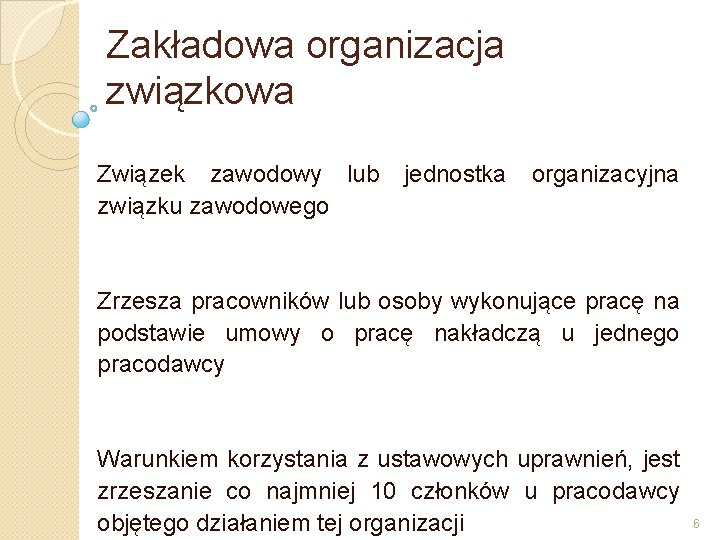 Zakładowa organizacja związkowa

Związek zawodowy lub jednostka organizacyjna związku zawodowego

Zrzesza pracowników lub osoby wykonujące pracę na podstawie umowy o pracę nakładczą u jednego pracodawcy

Warunkiem korzystania z ustawowych uprawnień, jest zrzeszanie co najmniej 10 członków u pracodawcy objętego działaniem tej organizacji

6